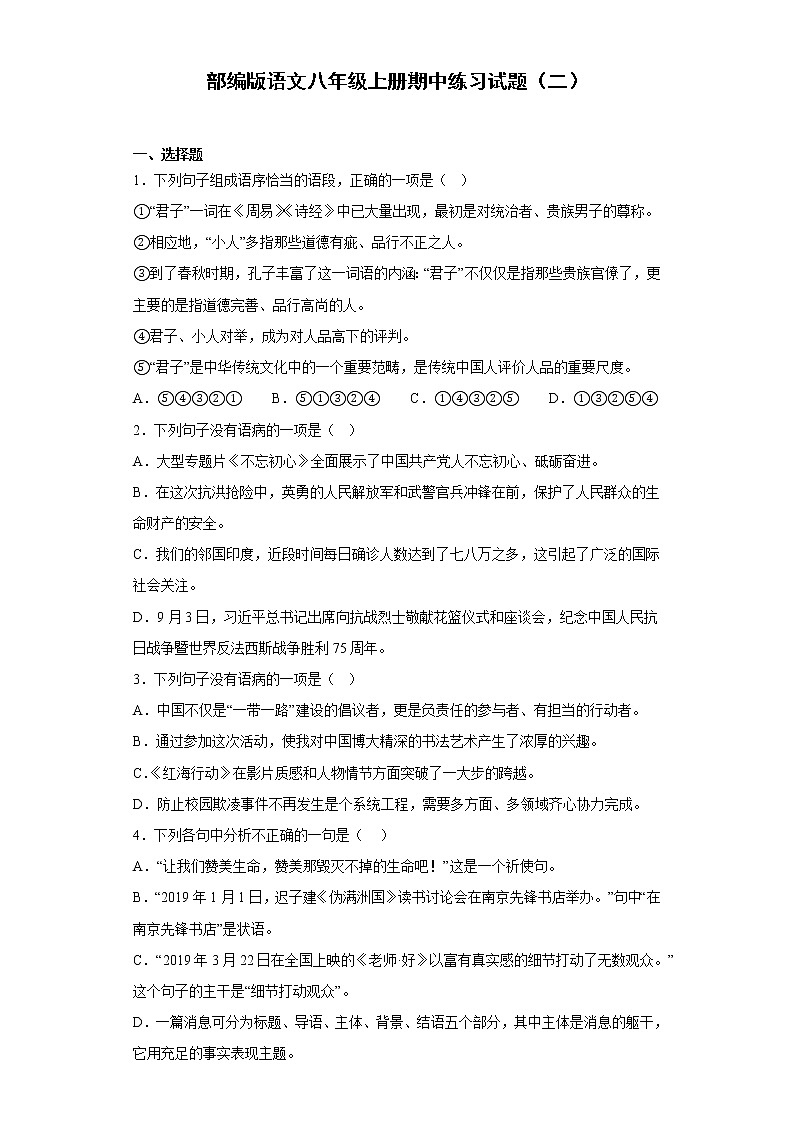 部编版语文八年级上册期中练习试题（二）

一、选择题

1．下列句子组成语序恰当的语段，正确的一项是（　）

①“君子”一词在《周易》《诗经》中已大量出现，最初是对统治者、贵族男子的尊称。

②相应地，“小人”多指那些道德有疵、品行不正之人。

③到了春秋时期，孔子丰富了这一词语的内涵：“君子”不仅仅是指那些贵族官僚了，更主要的是指道德完善、品行高尚的人。

④君子、小人对举，成为对人品高下的评判。

⑤“君子”是中华传统文化中的一个重要范畴，是传统中国人评价人品的重要尺度。

A．⑤④③②①　　B．⑤①③②④　　C．①④③②⑤　　D．①③②⑤④

2．下列句子没有语病的一项是（　）

A．大型专题片《不忘初心》全面展示了中国共产党人不忘初心、砥砺奋进。

B．在这次抗洪抢险中，英勇的人民解放军和武警官兵冲锋在前，保护了人民群众的生命财产的安全。

C．我们的邻国印度，近段时间每日确诊人数达到了七八万之多，这引起了广泛的国际社会关注。

D．9月3日，习近平总书记出席向抗战烈士敬献花篮仪式和座谈会，纪念中国人民抗日战争暨世界反法西斯战争胜利75周年。

3．下列句子没有语病的一项是（　）

A．中国不仅是“一带一路”建设的倡议者，更是负责任的参与者、有担当的行动者。

B．通过参加这次活动，使我对中国博大精深的书法艺术产生了浓厚的兴趣。

C.《红海行动》在影片质感和人物情节方面突破了一大步的跨越。

D．防止校园欺凌事件不再发生是个系统工程，需要多方面、多领域齐心协力完成。

4．下列各句中分析不正确的一句是（　）

A．“让我们赞美生命，赞美那毁灭不掉的生命吧！”这是一个祈使句。

B．“2019年1月1日，迟子建《伪满洲国》读书讨论会在南京先锋书店举办。”句中“在南京先锋书店”是状语。

C．“2019年3月22日在全国上映的《老师·好》以富有真实感的细节打动了无数观众。”这个句子的主干是“细节打动观众”。

D．一篇消息可分为标题、导语、主体、背景、结语五个部分，其中主体是消息的躯干，它用充足的事实表现主题。